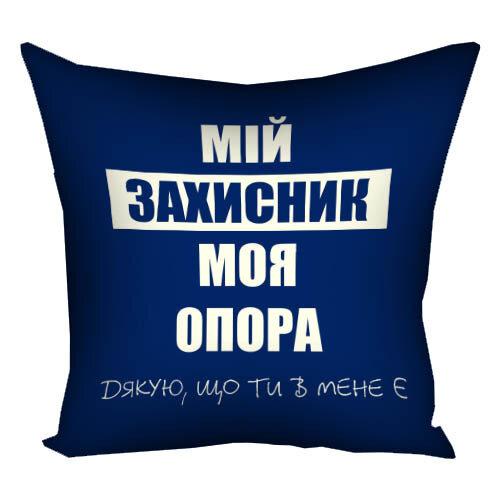 МІЙ
ЗАХИСНИК
МОЯ
ОПОРА

ДЯКУЮ, ЩО ТИ В МЕНЕ Є